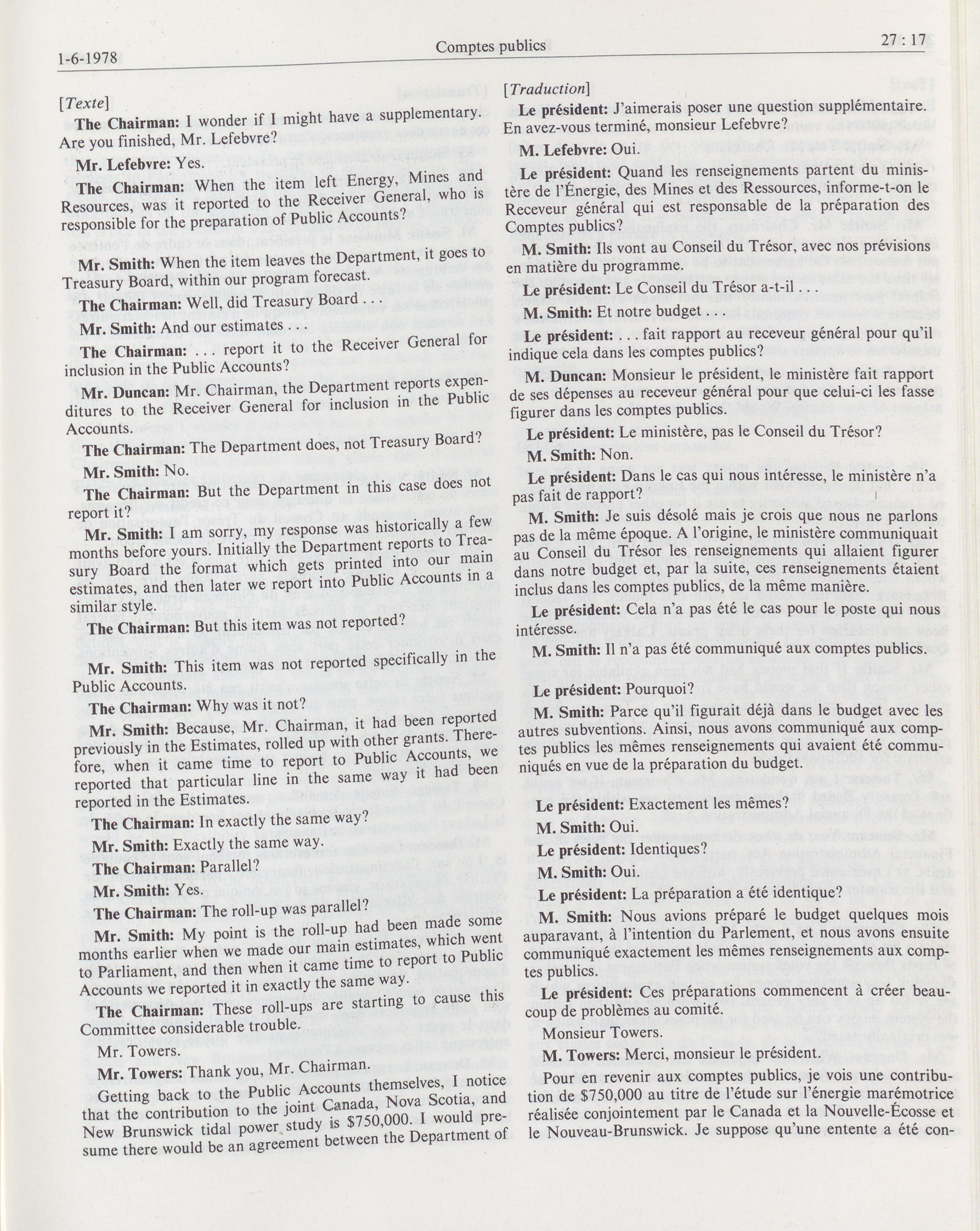 1-6-1978

Comptes publics

27 : 17

[Texte]

**The Chairman:** I wonder if I might have a supplementary. Are you finished, Mr. Lefebvre?

**Mr. Lefebvre:** Yes.

**The Chairman:** When the item left Energy, Mines and Resources, was it reported to the Receiver General, who is responsible for the preparation of Public Accounts?

**Mr. Smith:** When the item leaves the Department, it goes to Treasury Board, within our program forecast.

**The Chairman:** Well, did Treasury Board . . .

**Mr. Smith:** And our estimates . . .

**The Chairman:** . . . report it to the Receiver General for inclusion in the Public Accounts?

**Mr. Duncan:** Mr. Chairman, the Department reports expenditures to the Receiver General for inclusion in the Public Accounts.

**The Chairman:** The Department does, not Treasury Board?

**Mr. Smith:** No.

**The Chairman:** But the Department in this case does not report it?

**Mr. Smith:** I am sorry, my response was historically a few months before yours. Initially the Department reports to Treasury Board the format which gets printed into our main estimates, and then later we report into Public Accounts in a similar style.

**The Chairman:** But this item was not reported?

**Mr. Smith:** This item was not reported specifically in the Public Accounts.

**The Chairman:** Why was it not?

**Mr. Smith:** Because, Mr. Chairman, it had been reported previously in the Estimates, rolled up with other grants. Therefore, when it came time to report to Public Accounts, we reported that particular line in the same way it had been reported in the Estimates.

**The Chairman:** In exactly the same way?

**Mr. Smith:** Exactly the same way.

**The Chairman:** Parallel?

**Mr. Smith:** Yes.

**The Chairman:** The roll-up was parallel?

**Mr. Smith:** My point is the roll-up had been made some months earlier when we made our main estimates, which went to Parliament, and then when it came time to report to Public Accounts we reported it in exactly the same way.

**The Chairman:** These roll-ups are starting to cause this Committee considerable trouble.

Mr. Towers.

**Mr. Towers:** Thank you, Mr. Chairman.

Getting back to the Public Accounts themselves, I notice that the contribution to the joint Canada, Nova Scotia, and New Brunswick tidal power study is $750,000. I would presume there would be an agreement between the Department of

[Traduction]

**Le président:** J'aimerais poser une question supplémentaire. En avez-vous terminé, monsieur Lefebvre?

**M. Lefebvre:** Oui.

**Le président:** Quand les renseignements partent du ministère de l'Énergie, des Mines et des Ressources, informe-t-on le Receveur général qui est responsable de la préparation des Comptes publics?

**M. Smith:** Ils vont au Conseil du Trésor, avec nos prévisions en matière du programme.

**Le président:** Le Conseil du Trésor a-t-il . . .

**M. Smith:** Et notre budget . . .

**Le président:** . . . fait rapport au receveur général pour qu'il indique cela dans les comptes publics?

**M. Duncan:** Monsieur le président, le ministère fait rapport de ses dépenses au receveur général pour que celui-ci les fasse figurer dans les comptes publics.

**Le président:** Le ministère, pas le Conseil du Trésor?

**M. Smith:** Non.

**Le président:** Dans le cas qui nous intéresse, le ministère n'a pas fait de rapport?

**M. Smith:** Je suis désolé mais je crois que nous ne parlons pas de la même époque. A l'origine, le ministère communiquait au Conseil du Trésor les renseignements qui allaient figurer dans notre budget et, par la suite, ces renseignements étaient inclus dans les comptes publics, de la même manière.

**Le président:** Cela n'a pas été le cas pour le poste qui nous intéresse.

**M. Smith:** Il n'a pas été communiqué aux comptes publics.

**Le président:** Pourquoi?

**M. Smith:** Parce qu'il figurait déjà dans le budget avec les autres subventions. Ainsi, nous avons communiqué aux comptes publics les mêmes renseignements qui avaient été communiqués en vue de la préparation du budget.

**Le président:** Exactement les mêmes?

**M. Smith:** Oui.

**Le président:** Identiques?

**M. Smith:** Oui.

**Le président:** La préparation a été identique?

**M. Smith:** Nous avions préparé le budget quelques mois auparavant, à l'intention du Parlement, et nous avons ensuite communiqué exactement les mêmes renseignements aux comptes publics.

**Le président:** Ces préparations commencent à créer beaucoup de problèmes au comité.

Monsieur Towers.

**M. Towers:** Merci, monsieur le président.

Pour en revenir aux comptes publics, je vois une contribution de $750,000 au titre de l'étude sur l'énergie marémotrice réalisée conjointement par le Canada et la Nouvelle-Écosse et le Nouveau-Brunswick. Je suppose qu'une entente a été con-